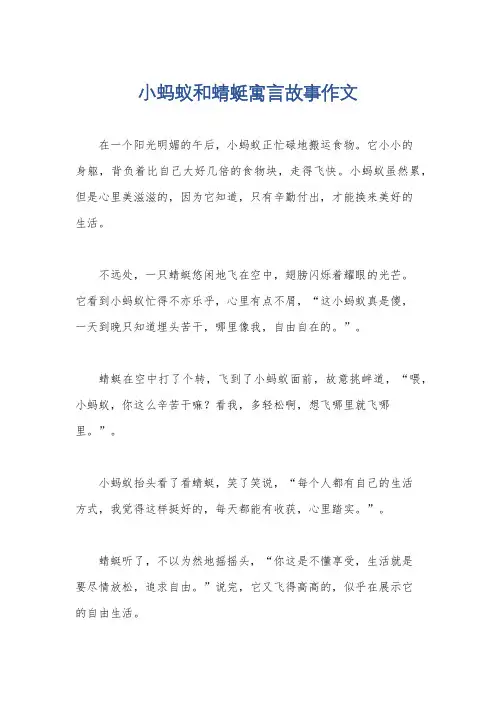 小蚂蚁和蜻蜓寓言故事作文

在一个阳光明媚的午后，小蚂蚁正忙碌地搬运食物。它小小的身躯，背负着比自己大好几倍的食物块，走得飞快。小蚂蚁虽然累，但是心里美滋滋的，因为它知道，只有辛勤付出，才能换来美好的生活。

不远处，一只蜻蜓悠闲地飞在空中，翅膀闪烁着耀眼的光芒。它看到小蚂蚁忙得不亦乐乎，心里有点不屑，“这小蚂蚁真是傻，一天到晚只知道埋头苦干，哪里像我，自由自在的。”。

蜻蜓在空中打了个转，飞到了小蚂蚁面前，故意挑衅道，“喂，小蚂蚁，你这么辛苦干嘛？看我，多轻松啊，想飞哪里就飞哪里。”。

小蚂蚁抬头看了看蜻蜓，笑了笑说，“每个人都有自己的生活方式，我觉得这样挺好的，每天都能有收获，心里踏实。”。

蜻蜓听了，不以为然地摇摇头，“你这是不懂享受，生活就是要尽情放松，追求自由。”说完，它又飞得高高的，似乎在展示它的自由生活。